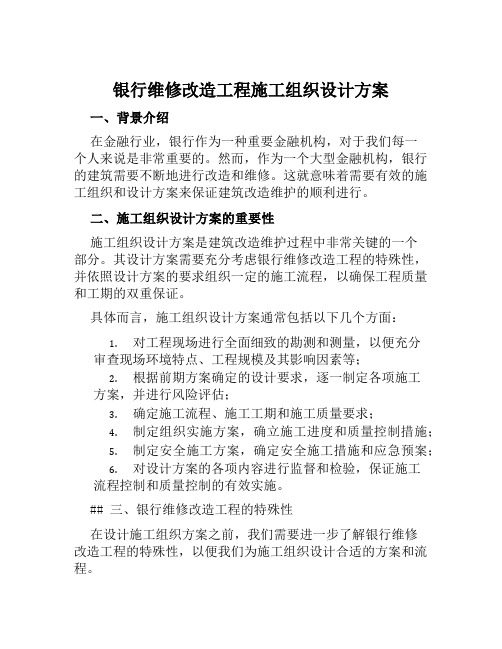 银行维修改造工程施工组织设计方案

一、背景介绍

在金融行业，银行作为一种重要金融机构，对于我们每一个人来说是非常重要的。然而，作为一个大型金融机构，银行的建筑需要不断地进行改造和维修。这就意味着需要有效的施工组织和设计方案来保证建筑改造维护的顺利进行。

二、施工组织设计方案的重要性

施工组织设计方案是建筑改造维护过程中非常关键的一个部分。其设计方案需要充分考虑银行维修改造工程的特殊性，并依照设计方案的要求组织一定的施工流程，以确保工程质量和工期的双重保证。

具体而言，施工组织设计方案通常包括以下几个方面：

1. 对工程现场进行全面细致的勘测和测量，以便充分审查现场环境特点、工程规模及其影响因素等；
2. 根据前期方案确定的设计要求，逐一制定各项施工方案，并进行风险评估；
3. 确定施工流程、施工工期和施工质量要求；
4. 制定组织实施方案，确立施工进度和质量控制措施；
5. 制定安全施工方案，确定安全施工措施和应急预案；
6. 对设计方案的各项内容进行监督和检验，保证施工流程控制和质量控制的有效实施。

## 三、银行维修改造工程的特殊性

在设计施工组织方案之前，我们需要进一步了解银行维修改造工程的特殊性，以便我们为施工组织设计合适的方案和流程。